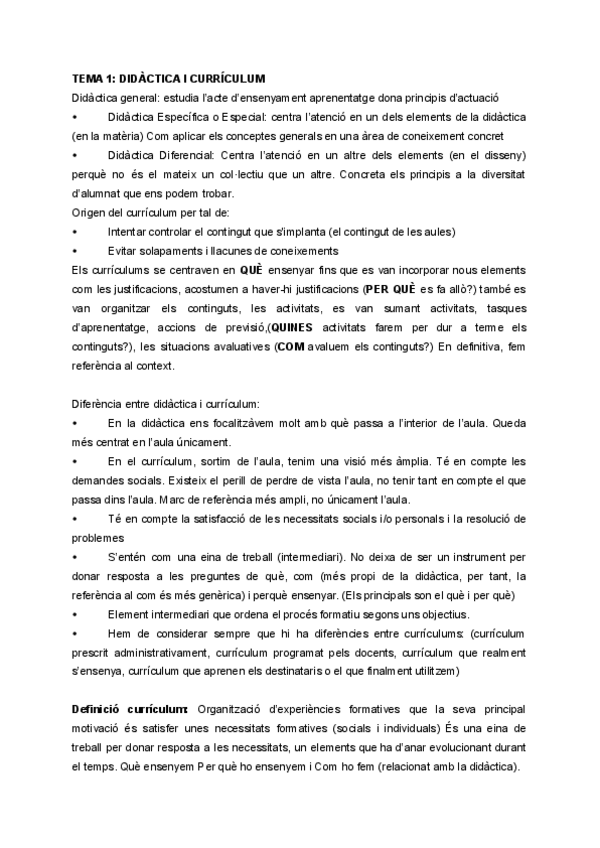 TEMA 1: DIDÀCTICA I CURRÍCULUM
Didàctica general: estudia l'acte d'ensenyament aprenentatge dona principis d'actuació
• Didàctica Específica o Especial: centra l'atenció en un dels elements de la didàctica (en la matèria) Com aplicar els conceptes generals en una àrea de coneixement concret
• Didàctica Diferencial: Centra l'atenció en un altre dels elements (en el disseny) perquè no és el mateix un col·lectiu que un altre. Concreta els principis a la diversitat d'alumnat que ens podem trobar.
Origen del currículum per tal de:
• Intentar controlar el contingut que s'implanta (el contingut de les aules)
• Evitar solapaments i llacunes de coneixements
Els currículums se centraven en QUÈ ensenyar fins que es van incorporar nous elements com les justificacions, acostumen a haver-hi justificacions (PER QUÈ es fa allò?) també es van organitzar els continguts, les activitats, es van sumant activitats, tasques d'aprenentatge, accions de previsió,(QUINES activitats farem per dur a terme els continguts?), les situacions avaluatives (COM avaluem els continguts?) En definitiva, fem referència al context.

Diferència entre didàctica i currículum:
• En la didàctica ens focalitzàvem molt amb què passa a l'interior de l'aula. Queda més centrat en l'aula únicament.
• En el currículum, sortim de l'aula, tenim una visió més àmplia. Té en compte les demandes socials. Existeix el perill de perdre de vista l'aula, no tenir tant en compte el que passa dins l'aula. Marc de referència més ampli, no únicament l'aula.
• Té en compte la satisfacció de les necessitats socials i/o personals i la resolució de problemes
• S'entén com una eina de treball (intermediari). No deixa de ser un instrument per donar resposta a les preguntes de què, com (més propi de la didàctica, per tant, la referència al com és més genèrica) i perquè ensenyar. (Els principals son el què i per què)
• Element intermediari que ordena el procés formatiu segons uns objectius.
• Hem de considerar sempre que hi ha diferències entre currículums: (currículum prescrit administrativament, currículum programat pels docents, currículum que realment s'ensenya, currículum que aprenen els destinataris o el que finalment utilitzem)

Definició currículum: Organització d'experiències formatives que la seva principal motivació és satisfer unes necessitats formatives (socials i individuals) És una eina de treball per donar resposta a les necessitats, un elements que ha d'anar evolucionant durant el temps. Què ensenyem Per què ho ensenyem i Com ho fem (relacionat amb la didàctica).